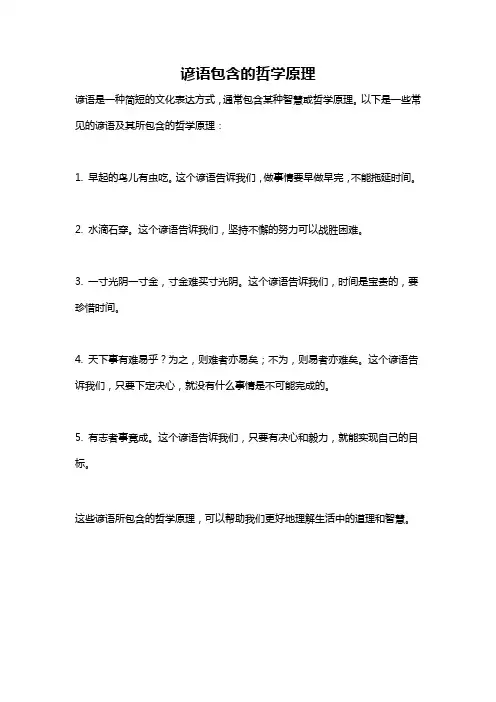 谚语包含的哲学原理

谚语是一种简短的文化表达方式，通常包含某种智慧或哲学原理。以下是一些常见的谚语及其所包含的哲学原理：

1. 早起的鸟儿有虫吃。这个谚语告诉我们，做事情要早做早完，不能拖延时间。

2. 水滴石穿。这个谚语告诉我们，坚持不懈的努力可以战胜困难。

3. 一寸光阴一寸金，寸金难买寸光阴。这个谚语告诉我们，时间是宝贵的，要珍惜时间。

4. 天下事有难易乎？为之，则难者亦易矣；不为，则易者亦难矣。这个谚语告诉我们，只要下定决心，就没有什么事情是不可能完成的。

5. 有志者事竟成。这个谚语告诉我们，只要有决心和毅力，就能实现自己的目标。

这些谚语所包含的哲学原理，可以帮助我们更好地理解生活中的道理和智慧。